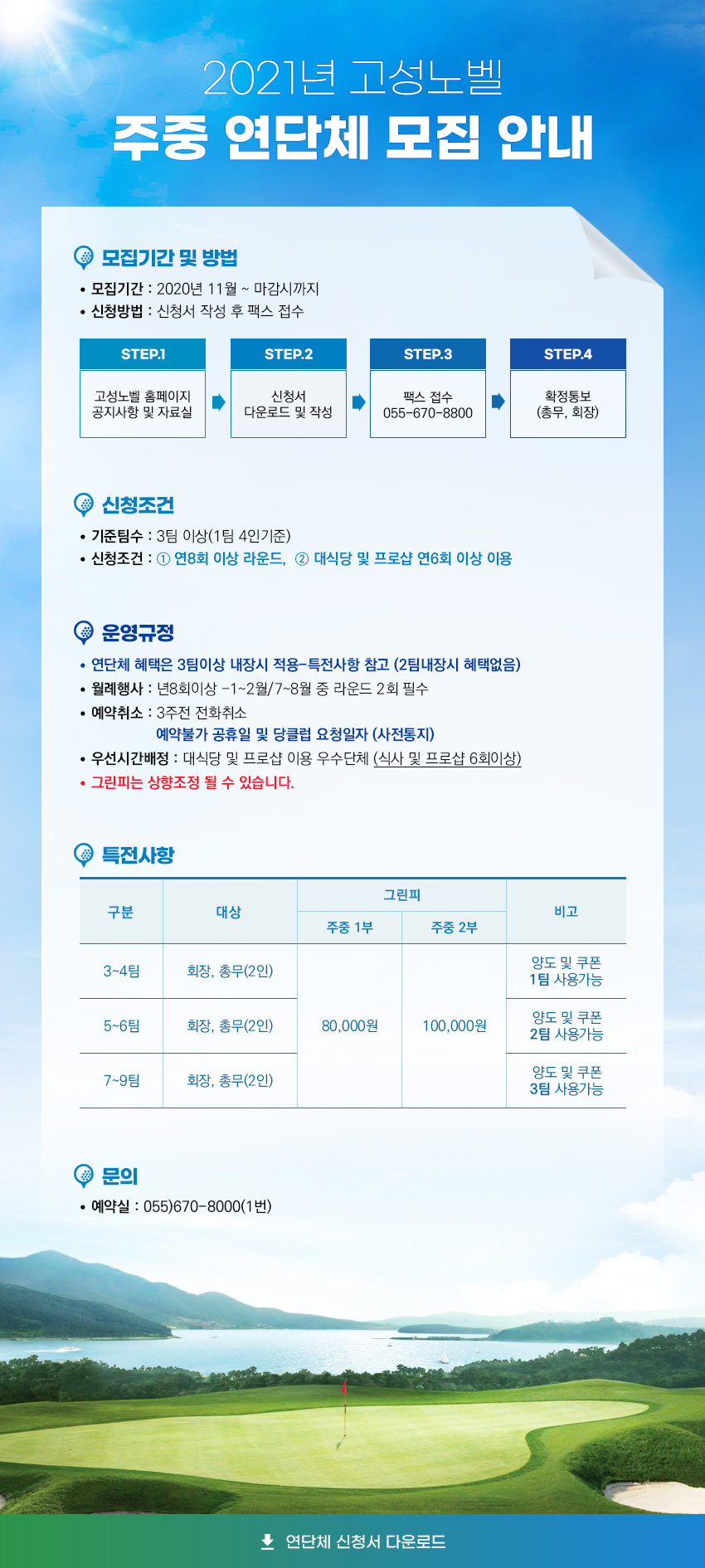 2021년 고성노벨
주중 연단체 모집 안내

모집기간 및 방법
• 모집기간 : 2020년 11월 ~ 마감시까지
• 신청방법 : 신청서 작성 후 팩스 접수

STEP.1
고성노벨 홈페이지 공지사항 및 자료실

STEP.2
신청서 다운로드 및 작성

STEP.3
팩스 접수 055-670-8800

STEP.4
확정통보 (총무, 회장)

신청조건
• 기준팀수 : 3팀 이상(1팀 4인기준)
• 신청조건 : ① 연8회 이상 라운드, ② 대식당 및 프로샵 연6회 이상 이용

운영규정
• 연단체 혜택은 3팀이상 내장시 적용-특전사항 참고 (2팀내장시 혜택없음)
• 월례행사 : 년8회이상 -1~2월/7~8월 중 라운드 2회 필수
• 예약취소 : 3주전 전화취소
예약불가 공휴일 및 당클럽 요청일자 (사전통지)
• 우선시간배정 : 대식당 및 프로샵 이용 우수단체 (식사 및 프로샵 6회이상)
• 그린피는 상향조정 될 수 있습니다.

특전사항

| 구분 | 대상 | 그린피 주중 1부 | 그린피 주중 2부 | 비고 |
|---|---|---|---|---|
| 3~4팀 | 회장, 총무(2인) | 80,000원 | 100,000원 | 양도 및 쿠폰 1팀 사용가능 |
| 5~6팀 | 회장, 총무(2인) | 80,000원 | 100,000원 | 양도 및 쿠폰 2팀 사용가능 |
| 7~9팀 | 회장, 총무(2인) | 80,000원 | 100,000원 | 양도 및 쿠폰 3팀 사용가능 |

문의
• 예약실 : 055)670-8000(1번)

연단체 신청서 다운로드